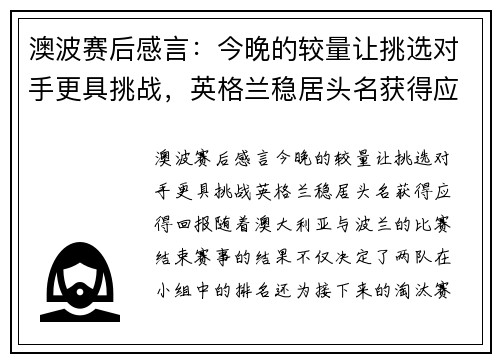 澳波赛后感言：今晚的较量让挑选对手更具挑战，英格兰稳居头名获得应

澳波赛后感言今晚的较量让挑选对手更具挑战英格兰稳居头名获得应得回报随着澳大利亚与波兰的比赛结束赛事的结果不仅决定了两队在小组中的排名还为接下来的淘汰赛